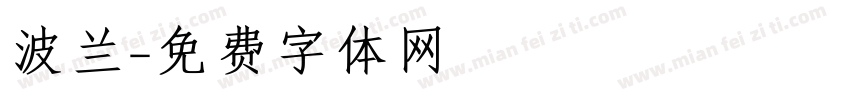 波兰-免费字体网

www.mian fei zi ti.com www.mian fei zi ti.com www.mian fei zi ti.com www.mian fei zi ti.com